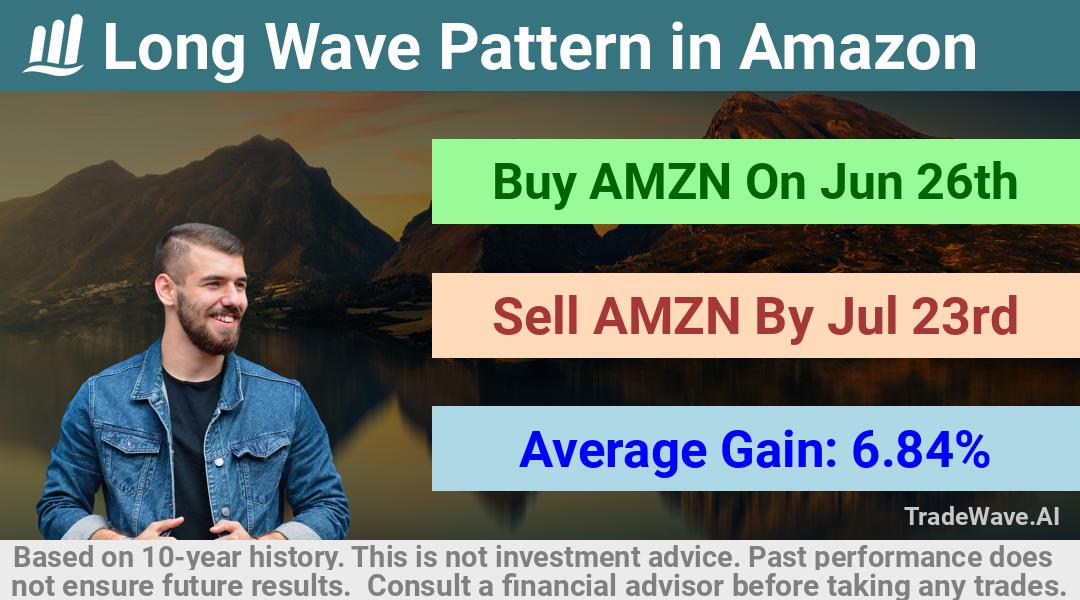 Long Wave Pattern in Amazon

Buy AMZN On Jun 26th

Sell AMZN By Jul 23rd

Average Gain: 6.84%

TradeWave.AI

Based on 10-year history. This is not investment advice. Past performance does not ensure future results. Consult a financial advisor before taking any trades.